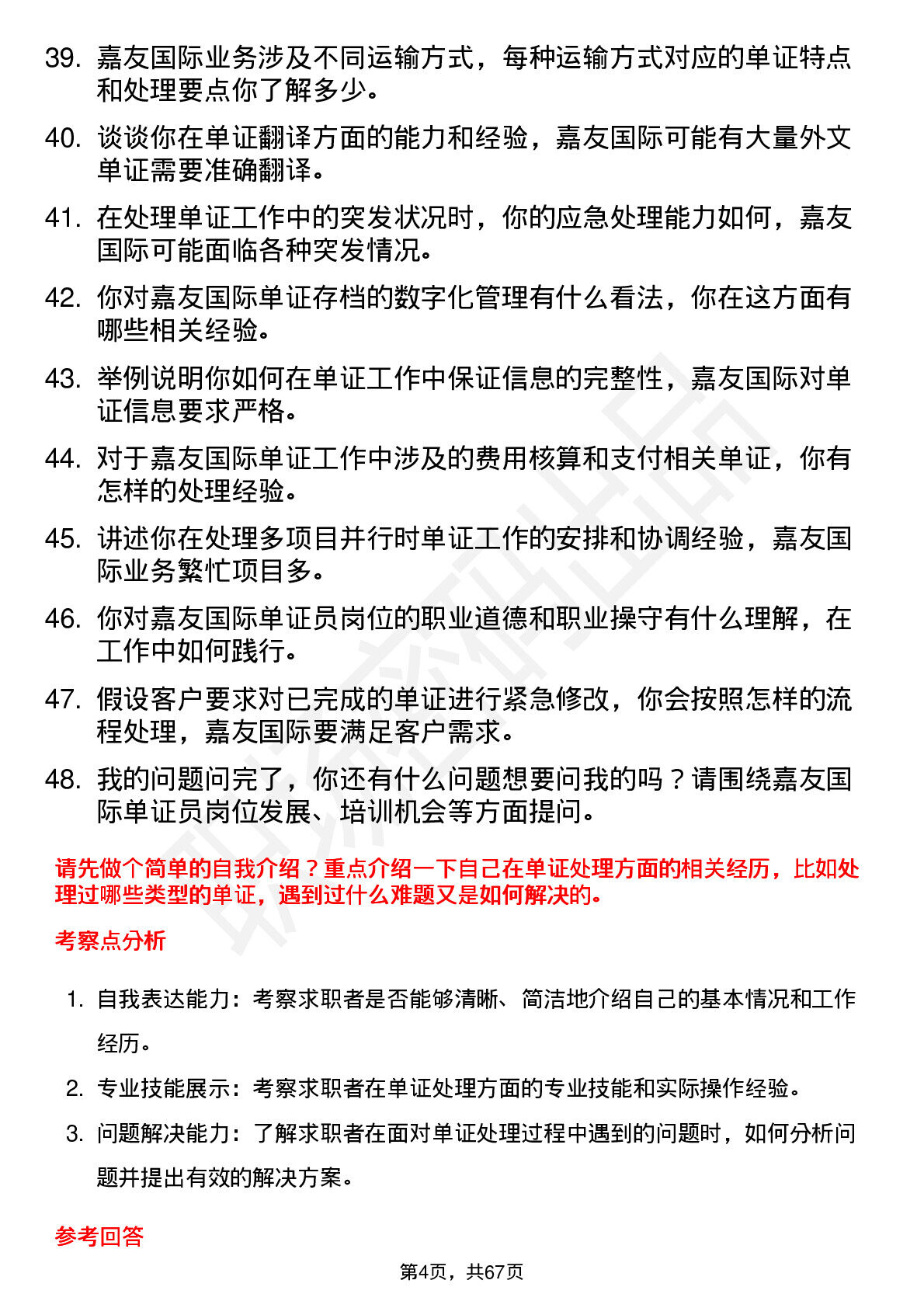 39. 嘉友国际业务涉及不同运输方式，每种运输方式对应的单证特点和处理要点你了解多少。

40. 谈谈你在单证翻译方面的能力和经验，嘉友国际可能有大量外文单证需要准确翻译。

41. 在处理单证工作中的突发状况时，你的应急处理能力如何，嘉友国际可能面临各种突发情况。

42. 你对嘉友国际单证存档的数字化管理有什么看法，你在这方面有哪些相关经验。

43. 举例说明你如何在单证工作中保证信息的完整性，嘉友国际对单证信息要求严格。

44. 对于嘉友国际单证工作中涉及的费用核算和支付相关单证，你有怎样的处理经验。

45. 讲述你在处理多项目并行时单证工作的安排和协调经验，嘉友国际业务繁忙项目多。

46. 你对嘉友国际单证员岗位的职业道德和职业操守有什么理解，在工作中如何践行。

47. 假设客户要求对已完成的单证进行紧急修改，你会按照怎样的流程处理，嘉友国际要满足客户需求。

48. 我的问题问完了，你还有什么问题想要问我的吗？请围绕嘉友国际单证员岗位发展、培训机会等方面提问。

请先做个简单的自我介绍？重点介绍一下自己在单证处理方面的相关经历，比如处理过哪些类型的单证，遇到过什么难题又是如何解决的。

考察点分析

1. 自我表达能力：考察求职者是否能够清晰、简洁地介绍自己的基本情况和工作经历。

2. 专业技能展示：考察求职者在单证处理方面的专业技能和实际操作经验。

3. 问题解决能力：了解求职者在面对单证处理过程中遇到的问题时，如何分析问题并提出有效的解决方案。

参考回答

第4页，共67页